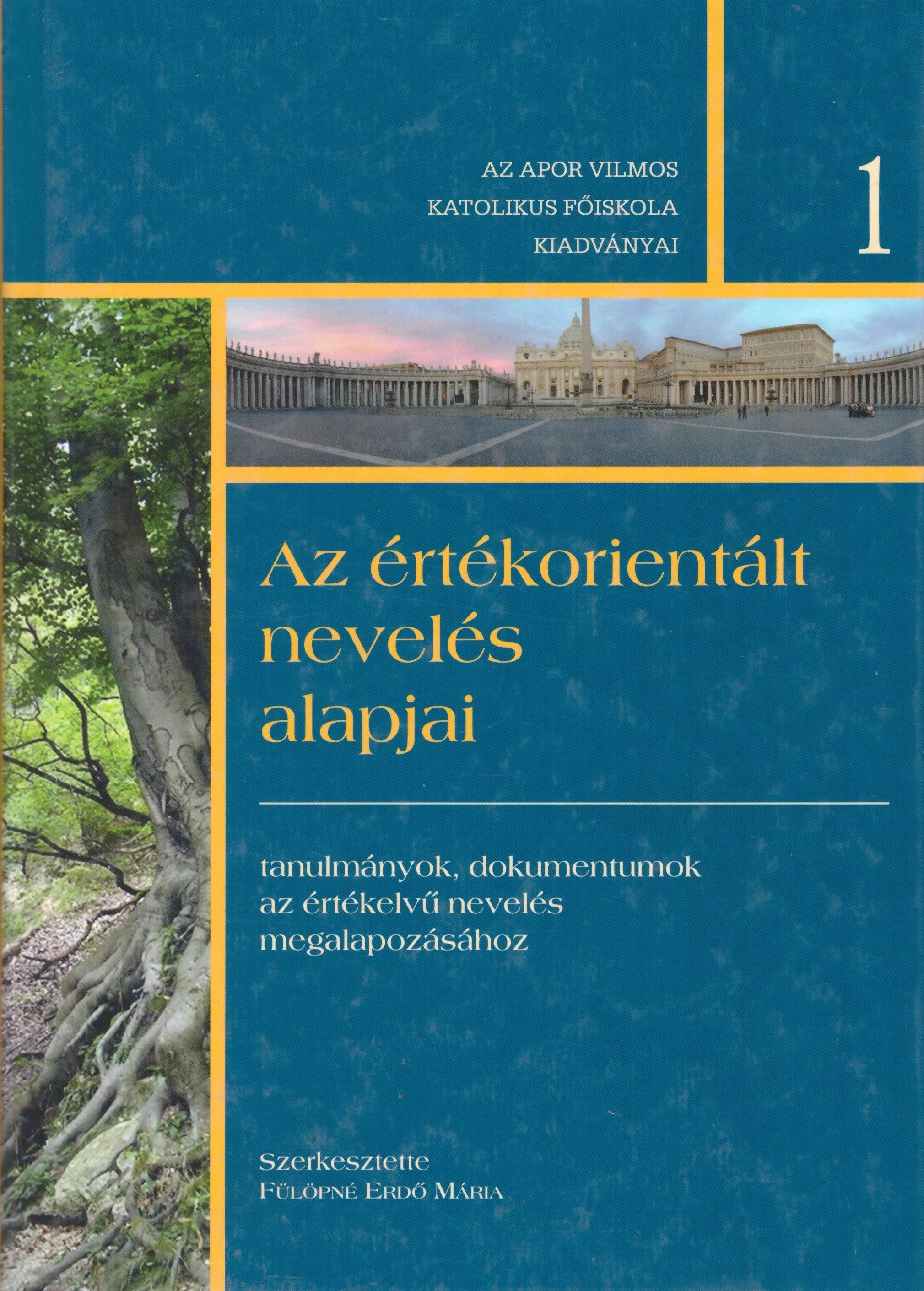 AZ APOR VILMOS
KATOLIKUS FŐISKOLA
KIADVÁNYAI

1

Az értékorientált
nevelés
alapjai

tanulmányok, dokumentumok
az értékelvű nevelés
megalapozásához

Szerkesztette
FÜLÖPNÉ ERDŐ MÁRIA